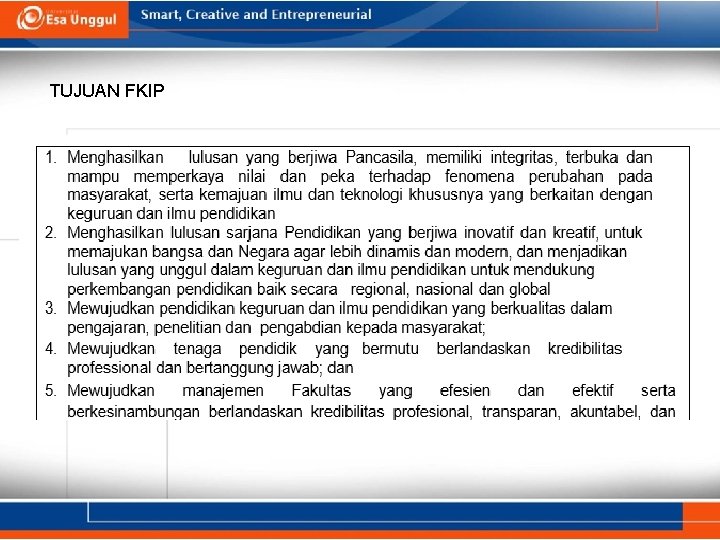 Esa Unggul

Smart, Creative and Entrepreneurial

TUJUAN FKIP

1. Menghasilkan lulusan yang berjiwa Pancasila, memiliki integritas, terbuka dan mampu memperkaya nilai dan peka terhadap fenomena perubahan pada masyarakat, serta kemajuan ilmu dan teknologi khususnya yang berkaitan dengan keguruan dan ilmu pendidikan
2. Menghasilkan lulusan sarjana Pendidikan yang berjiwa inovatif dan kreatif, untuk memajukan bangsa dan Negara agar lebih dinamis dan modern, dan menjadikan lulusan yang unggul dalam keguruan dan ilmu pendidikan untuk mendukung perkembangan pendidikan baik secara regional, nasional dan global
3. Mewujudkan pendidikan keguruan dan ilmu pendidikan yang berkualitas dalam pengajaran, penelitian dan pengabdian kepada masyarakat;
4. Mewujudkan tenaga pendidik yang bermutu berlandaskan kredibilitas professional dan bertanggung jawab; dan
5. Mewujudkan manajemen Fakultas yang efesien dan efektif serta berkesinambungan berlandaskan kredibilitas profesional, transparan, akuntabel, dan